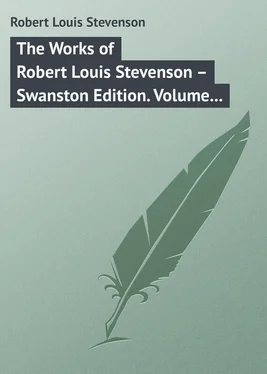 Robert Louis Stevenson

The Works of Robert Louis Stevenson – Swanston Edition. Volume...